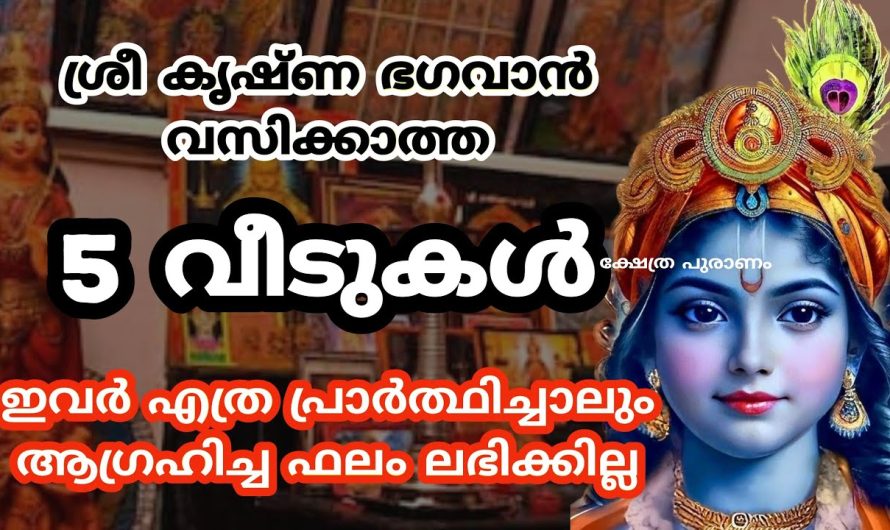 ശ്രീ കൃഷ്ണ ഭഗവാൻ വസിക്കാത്ത

5 വീടുകൾ

ക്ഷേത്ര പുരാണം

ഇവർ എത്ര പ്രാർത്ഥിച്ചാലും ആഗ്രഹിച്ച ഫലം ലഭിക്കില്ല